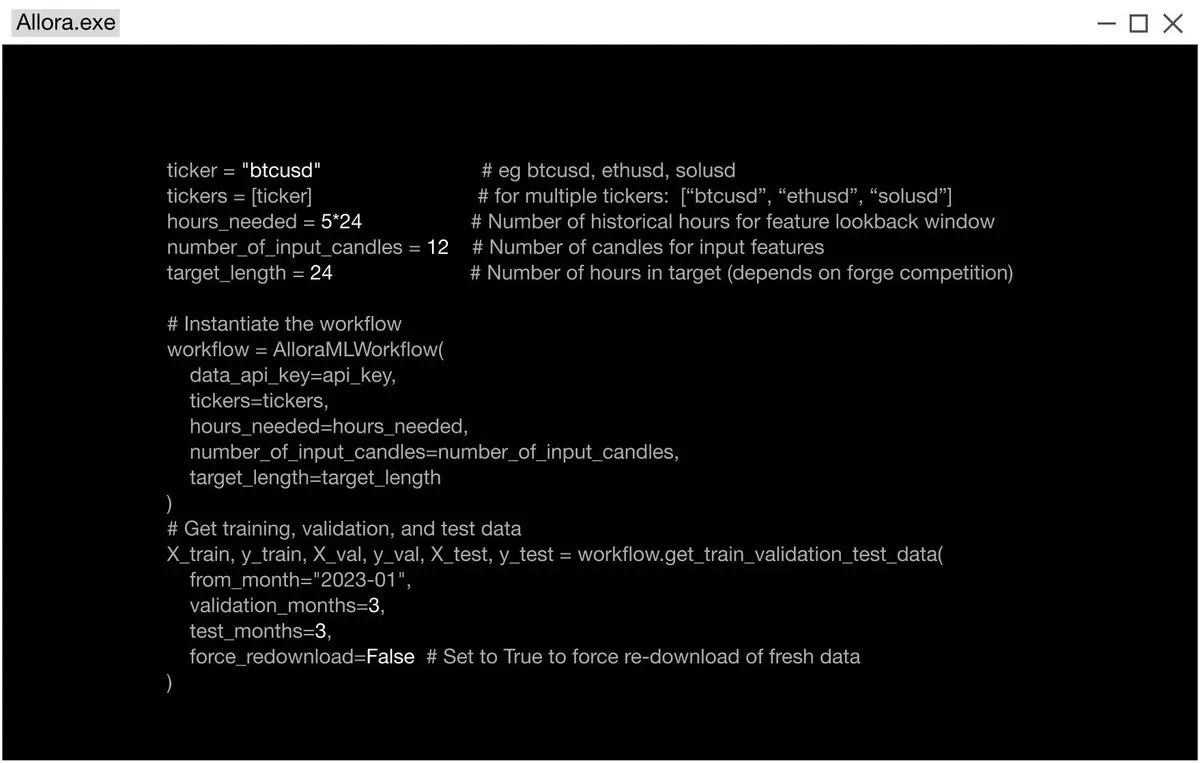 Allora.exe

ticker = "btcusd" # eg btcusd, ethusd, solusd
tickers = [ticker] # for multiple tickers: [“btcusd”, “ethusd”, “solusd”]
hours_needed = 5*24 # Number of historical hours for feature lookback window
number_of_input_candles = 12 # Number of candles for input features
target_length = 24 # Number of hours in target (depends on forge competition)

# Instantiate the workflow
workflow = AlloraMLWorkflow(
data_api_key=api_key,
tickers=tickers,
hours_needed=hours_needed,
number_of_input_candles=number_of_input_candles,
target_length=target_length
)
# Get training, validation, and test data
X_train, y_train, X_val, y_val, X_test, y_test = workflow.get_train_validation_test_data(
from_month="2023-01",
validation_months=3,
test_months=3,
force_redownload=False # Set to True to force re-download of fresh data
)